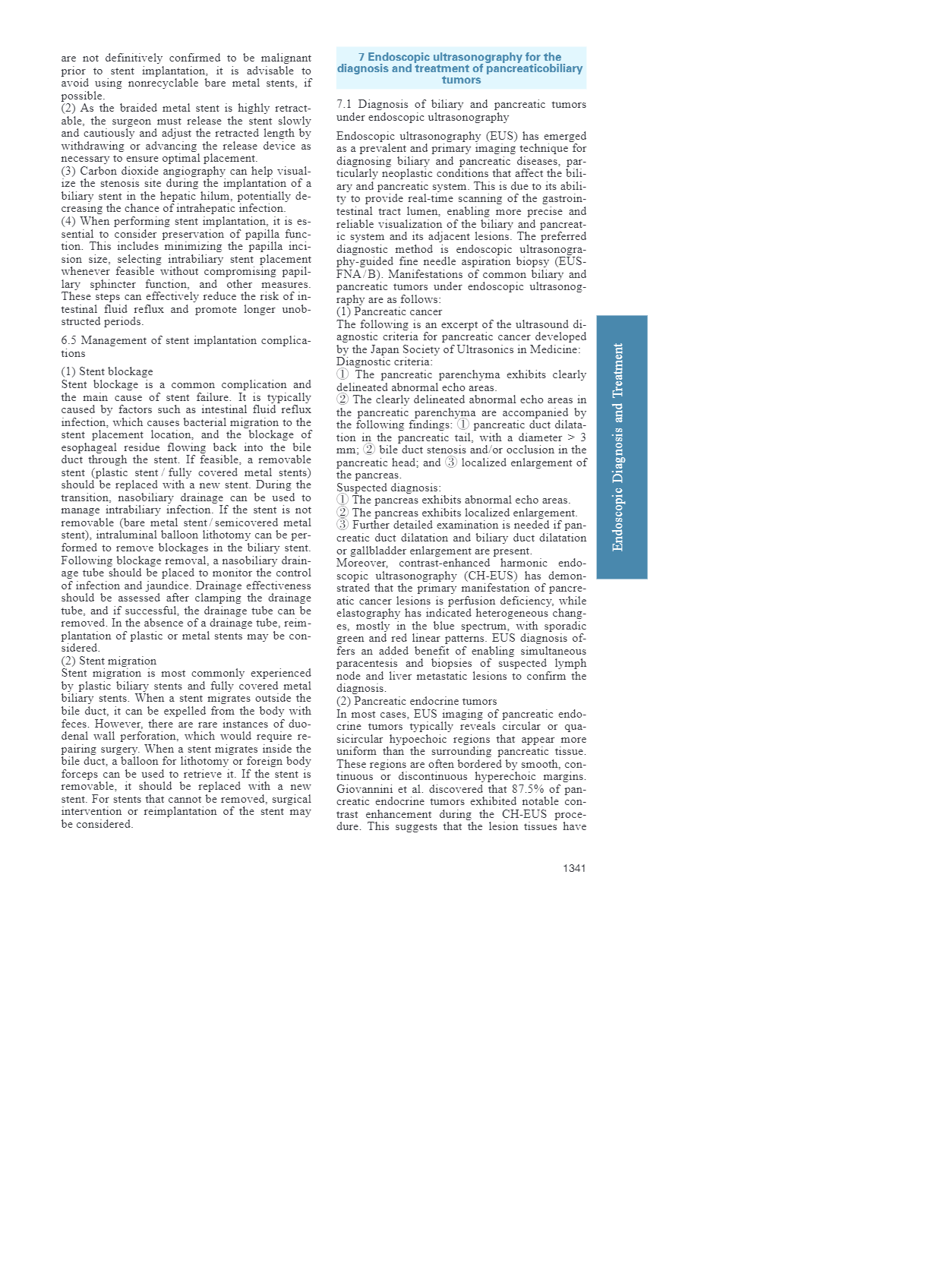 are not definitively confirmed to be malignant prior to stent implantation, it is advisable to avoid using nonrecyclable bare metal stents, if possible.
(2) As the braided metal stent is highly retractable, the surgeon must release the stent slowly and cautiously and adjust the retracted length by withdrawing or advancing the release device as necessary to ensure optimal placement.
(3) Carbon dioxide angiography can help visualize the stenosis site during the implantation of a biliary stent in the hepatic hilum, potentially decreasing the chance of intrahepatic infection.
(4) When performing stent implantation, it is essential to consider preservation of papilla function. This includes minimizing the papilla incision size, selecting intrabiliary stent placement whenever feasible without compromising papillary sphincter function, and other measures. These steps can effectively reduce the risk of intestinal fluid reflux and promote longer unobstructed periods.

6.5 Management of stent implantation complications

(1) Stent blockage
Stent blockage is a common complication and the main cause of stent failure. It is typically caused by factors such as intestinal fluid reflux infection, which causes bacterial migration to the stent placement location, and the blockage of esophageal residue flowing back into the bile duct through the stent. If feasible, a removable stent (plastic stent / fully covered metal stents) should be replaced with a new stent. During the transition, nasobiliary drainage can be used to manage intrabiliary infection. If the stent is not removable (bare metal stent / semicovered metal stent), intraluminal balloon lithotomy can be performed to remove blockages in the biliary stent. Following blockage removal, a nasobiliary drainage tube should be placed to monitor the control of infection and jaundice. Drainage effectiveness should be assessed after clamping the drainage tube, and if successful, the drainage tube can be removed. In the absence of a drainage tube, reimplantation of plastic or metal stents may be considered.
(2) Stent migration
Stent migration is most commonly experienced by plastic biliary stents and fully covered metal biliary stents. When a stent migrates outside the bile duct, it can be expelled from the body with feces. However, there are rare instances of duodenal wall perforation, which would require repairing surgery. When a stent migrates inside the bile duct, a balloon for lithotomy or foreign body forceps can be used to retrieve it. If the stent is removable, it should be replaced with a new stent. For stents that cannot be removed, surgical intervention or reimplantation of the stent may be considered.

7 Endoscopic ultrasonography for the diagnosis and treatment of pancreaticobiliary tumors

7.1 Diagnosis of biliary and pancreatic tumors under endoscopic ultrasonography

Endoscopic ultrasonography (EUS) has emerged as a prevalent and primary imaging technique for diagnosing biliary and pancreatic diseases, particularly neoplastic conditions that affect the biliary and pancreatic system. This is due to its ability to provide real-time scanning of the gastrointestinal tract lumen, enabling more precise and reliable visualization of the biliary and pancreatic system and its adjacent lesions. The preferred diagnostic method is endoscopic ultrasonography-guided fine needle aspiration biopsy (EUS-FNA / B). Manifestations of common biliary and pancreatic tumors under endoscopic ultrasonography are as follows:
(1) Pancreatic cancer
The following is an excerpt of the ultrasound diagnostic criteria for pancreatic cancer developed by the Japan Society of Ultrasonics in Medicine:
Diagnostic criteria:
① The pancreatic parenchyma exhibits clearly delineated abnormal echo areas.
② The clearly delineated abnormal echo areas in the pancreatic parenchyma are accompanied by the following findings: ① pancreatic duct dilatation in the pancreatic tail, with a diameter > 3 mm; ② bile duct stenosis and/or occlusion in the pancreatic head; and ③ localized enlargement of the pancreas.
Suspected diagnosis:
① The pancreas exhibits abnormal echo areas.
② The pancreas exhibits localized enlargement.
③ Further detailed examination is needed if pancreatic duct dilatation and biliary duct dilatation or gallbladder enlargement are present.
Moreover, contrast-enhanced harmonic endoscopic ultrasonography (CH-EUS) has demonstrated that the primary manifestation of pancreatic cancer lesions is perfusion deficiency, while elastography has indicated heterogeneous changes, mostly in the blue spectrum, with sporadic green and red linear patterns. EUS diagnosis offers an added benefit of enabling simultaneous paracentesis and biopsies of suspected lymph node and liver metastatic lesions to confirm the diagnosis.
(2) Pancreatic endocrine tumors
In most cases, EUS imaging of pancreatic endocrine tumors typically reveals circular or quasicircular hypoechoic regions that appear more uniform than the surrounding pancreatic tissue. These regions are often bordered by smooth, continuous or discontinuous hyperechoic margins. Giovannini et al. discovered that 87.5% of pancreatic endocrine tumors exhibited notable contrast enhancement during the CH-EUS procedure. This suggests that the lesion tissues have

Endoscopic Diagnosis and Treatment

1341